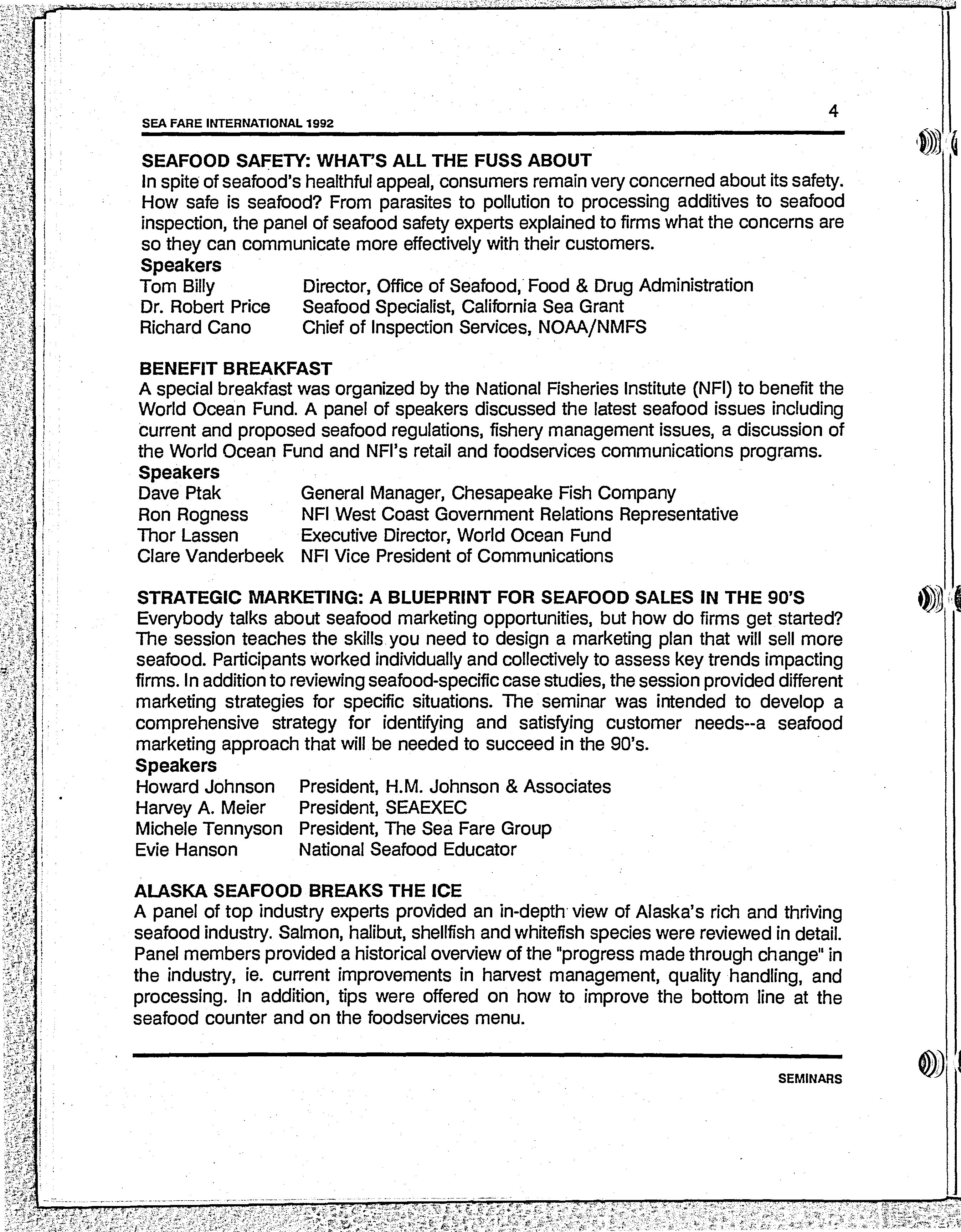 SEA FARE INTERNATIONAL 1992

4

SEAFOOD SAFETY: WHAT'S ALL THE FUSS ABOUT
In spite of seafood's healthful appeal, consumers remain very concerned about its safety. How safe is seafood? From parasites to pollution to processing additives to seafood inspection, the panel of seafood safety experts explained to firms what the concerns are so they can communicate more effectively with their customers.
Speakers

| | |
|---|---|
| Tom Billy | Director, Office of Seafood, Food & Drug Administration |
| Dr. Robert Price | Seafood Specialist, California Sea Grant |
| Richard Cano | Chief of Inspection Services, NOAA/NMFS |

BENEFIT BREAKFAST
A special breakfast was organized by the National Fisheries Institute (NFI) to benefit the World Ocean Fund. A panel of speakers discussed the latest seafood issues including current and proposed seafood regulations, fishery management issues, a discussion of the World Ocean Fund and NFI's retail and foodservices communications programs.
Speakers

| | |
|---|---|
| Dave Ptak | General Manager, Chesapeake Fish Company |
| Ron Rogness | NFI West Coast Government Relations Representative |
| Thor Lassen | Executive Director, World Ocean Fund |
| Clare Vanderbeek | NFI Vice President of Communications |

STRATEGIC MARKETING: A BLUEPRINT FOR SEAFOOD SALES IN THE 90'S
Everybody talks about seafood marketing opportunities, but how do firms get started? The session teaches the skills you need to design a marketing plan that will sell more seafood. Participants worked individually and collectively to assess key trends impacting firms. In addition to reviewing seafood-specific case studies, the session provided different marketing strategies for specific situations. The seminar was intended to develop a comprehensive strategy for identifying and satisfying customer needs--a seafood marketing approach that will be needed to succeed in the 90's.
Speakers

| | |
|---|---|
| Howard Johnson | President, H.M. Johnson & Associates |
| Harvey A. Meier | President, SEAEXEC |
| Michele Tennyson | President, The Sea Fare Group |
| Evie Hanson | National Seafood Educator |

ALASKA SEAFOOD BREAKS THE ICE
A panel of top industry experts provided an in-depth view of Alaska's rich and thriving seafood industry. Salmon, halibut, shellfish and whitefish species were reviewed in detail. Panel members provided a historical overview of the "progress made through change" in the industry, ie. current improvements in harvest management, quality handling, and processing. In addition, tips were offered on how to improve the bottom line at the seafood counter and on the foodservices menu.

SEMINARS